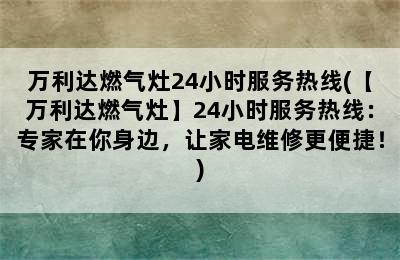 万利达燃气灶24小时服务热线(【万利达燃气灶】24小时服务热线：专家在你身边，让家电维修更便捷！)